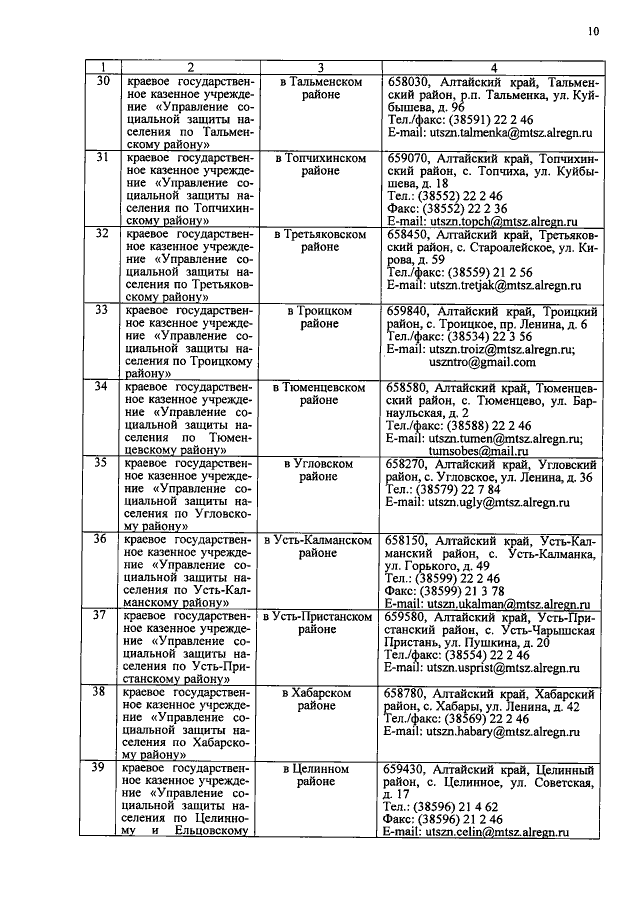 10

| 1 | 2 | 3 | 4 |
|---|---|---|---|
| 30 | краевое государственное казенное учреждение «Управление социальной защиты населения по Тальменскому району» | в Тальменском районе | 658030, Алтайский край, Тальменский район, р.п. Тальменка, ул. Куйбышева, д. 96 Тел./факс: (38591) 22 2 46 E-mail: utszn.talmenka@mtsz.alregn.ru |
| 31 | краевое государственное казенное учреждение «Управление социальной защиты населения по Топчихинскому району» | в Топчихинском районе | 659070, Алтайский край, Топчихинский район, с. Топчиха, ул. Куйбышева, д. 18 Тел.: (38552) 22 2 46 Факс: (38552) 22 2 36 E-mail: utszn.topch@mtsz.alregn.ru |
| 32 | краевое государственное казенное учреждение «Управление социальной защиты населения по Третьяковскому району» | в Третьяковском районе | 658450, Алтайский край, Третьяковский район, с. Староалейское, ул. Кирова, д. 59 Тел./факс: (38559) 21 2 56 E-mail: utszn.tretjak@mtsz.alregn.ru |
| 33 | краевое государственное казенное учреждение «Управление социальной защиты населения по Троицкому району» | в Троицком районе | 659840, Алтайский край, Троицкий район, с. Троицкое, пр. Ленина, д. 6 Тел./факс: (38534) 22 3 56 E-mail: utszn.troiz@mtsz.alregn.ru; uszntro@gmail.com |
| 34 | краевое государственное казенное учреждение «Управление социальной защиты населения по Тюменцевскому району» | в Тюменцевском районе | 658580, Алтайский край, Тюменцевский район, с. Тюменцево, ул. Барнаульская, д. 2 Тел./факс: (38588) 22 2 46 E-mail: utszn.tumen@mtsz.alregn.ru; tumsobes@mail.ru |
| 35 | краевое государственное казенное учреждение «Управление социальной защиты населения по Угловскому району» | в Угловском районе | 658270, Алтайский край, Угловский район, с. Угловское, ул. Ленина, д. 36 Тел.: (38579) 22 7 84 E-mail: utszn.ugly@mtsz.alregn.ru |
| 36 | краевое государственное казенное учреждение «Управление социальной защиты населения по Усть-Калманскому району» | в Усть-Калманском районе | 658150, Алтайский край, Усть-Калманский район, с. Усть-Калманка, ул. Горького, д. 49 Тел.: (38599) 22 2 46 Факс: (38599) 21 3 78 E-mail: utszn.ukalman@mtsz.alregn.ru |
| 37 | краевое государственное казенное учреждение «Управление социальной защиты населения по Усть-Пристанскому району» | в Усть-Пристанском районе | 659580, Алтайский край, Усть-Пристанский район, с. Усть-Чарышская Пристань, ул. Пушкина, д. 20 Тел./факс: (38554) 22 2 46 E-mail: utszn.usprist@mtsz.alregn.ru |
| 38 | краевое государственное казенное учреждение «Управление социальной защиты населения по Хабарскому району» | в Хабарском районе | 658780, Алтайский край, Хабарский район, с. Хабары, ул. Ленина, д. 42 Тел./факс: (38569) 22 2 46 E-mail: utszn.habary@mtsz.alregn.ru |
| 39 | краевое государственное казенное учреждение «Управление социальной защиты населения по Целинному и Ельцовскому | в Целинном районе | 659430, Алтайский край, Целинный район, с. Целинное, ул. Советская, д. 17 Тел.: (38596) 21 4 62 Факс: (38596) 21 2 46 E-mail: utszn.celin@mtsz.alregn.ru |